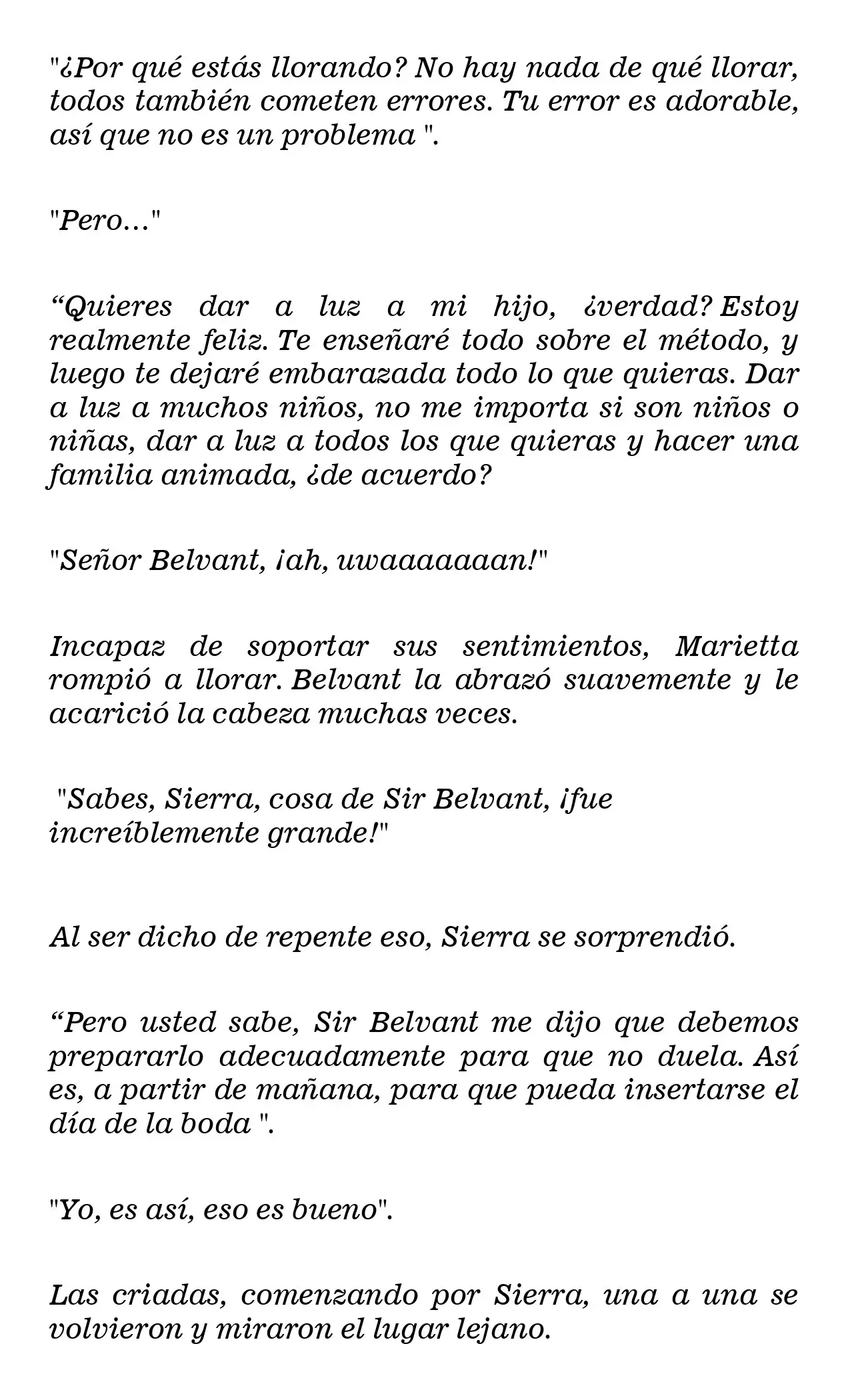 "¿Por qué estás llorando? No hay nada de qué llorar, todos también cometen errores. Tu error es adorable, así que no es un problema ".

"Pero..."

"Quieres dar a luz a mi hijo, ¿verdad? Estoy realmente feliz. Te enseñaré todo sobre el método, y luego te dejaré embarazada todo lo que quieras. Dar a luz a muchos niños, no me importa si son niños o niñas, dar a luz a todos los que quieras y hacer una familia animada, ¿de acuerdo?

"Señor Belvant, ¡ah, uwaaaaaaan!"

Incapaz de soportar sus sentimientos, Marietta rompió a llorar. Belvant la abrazó suavemente y le acarició la cabeza muchas veces.

"Sabes, Sierra, cosa de Sir Belvant, ¡fue increíblemente grande!"

Al ser dicho de repente eso, Sierra se sorprendió.

"Pero usted sabe, Sir Belvant me dijo que debemos prepararlo adecuadamente para que no duela. Así es, a partir de mañana, para que pueda insertarse el día de la boda ".

"Yo, es así, eso es bueno".

Las criadas, comenzando por Sierra, una a una se volvieron y miraron el lugar lejano.